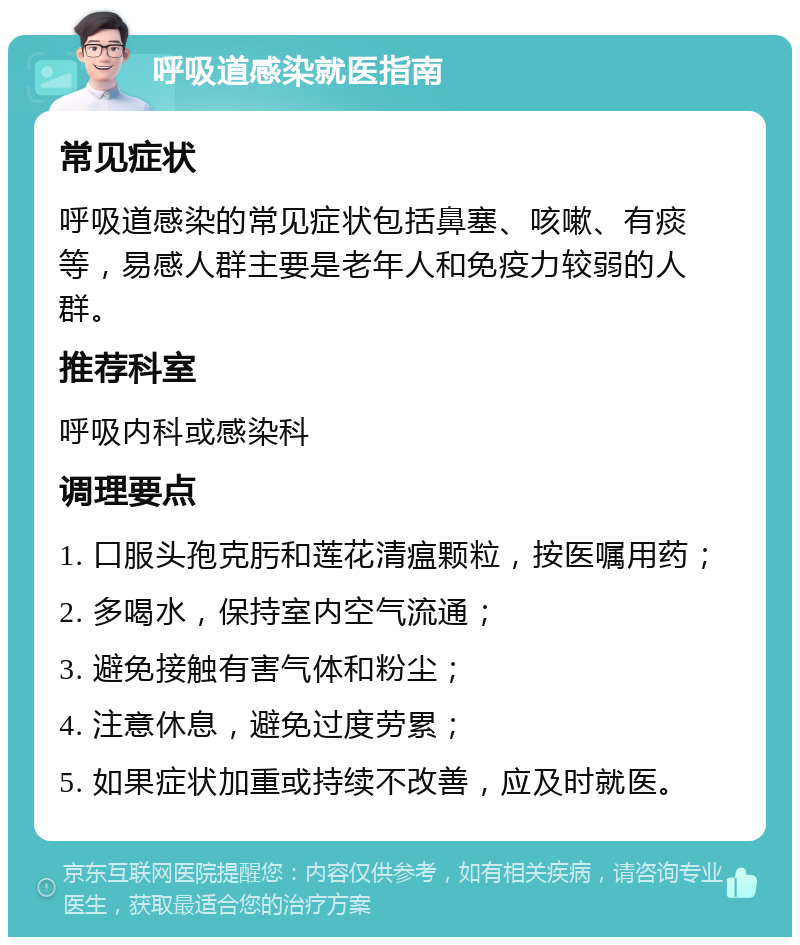 呼吸道感染就医指南

常见症状

呼吸道感染的常见症状包括鼻塞、咳嗽、有痰等，易感人群主要是老年人和免疫力较弱的人群。

推荐科室

呼吸内科或感染科

调理要点

1. 口服头孢克肟和莲花清瘟颗粒，按医嘱用药；

2. 多喝水，保持室内空气流通；

3. 避免接触有害气体和粉尘；

4. 注意休息，避免过度劳累；

5. 如果症状加重或持续不改善，应及时就医。

京东互联网医院提醒您：内容仅供参考，如有相关疾病，请咨询专业医生，获取最适合您的治疗方案